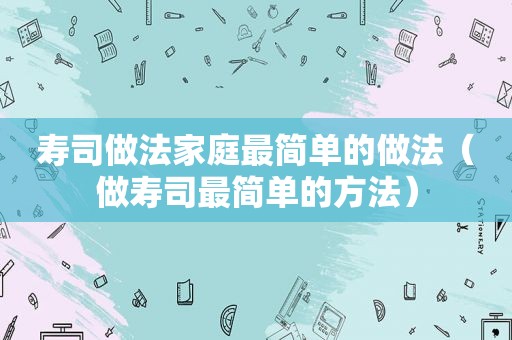 寿司做法家庭最简单的做法（做寿司最简单的方法）

STATIONERY